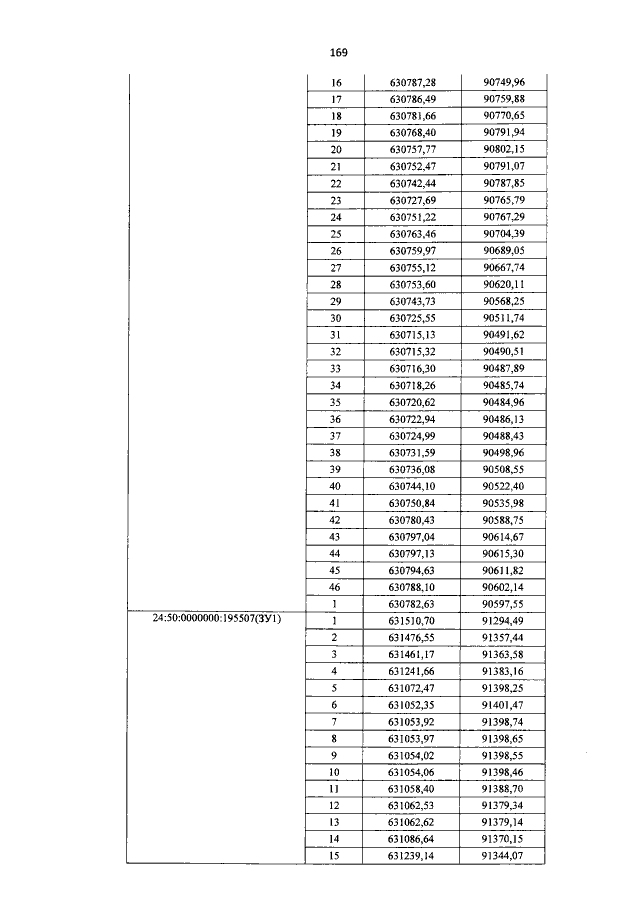 169

|  | 16 | 630787,28 | 90749,96 |
|---|---|---|---|
|  | 17 | 630786,49 | 90759,88 |
|  | 18 | 630781,66 | 90770,65 |
|  | 19 | 630768,40 | 90791,94 |
|  | 20 | 630757,77 | 90802,15 |
|  | 21 | 630752,47 | 90791,07 |
|  | 22 | 630742,44 | 90787,85 |
|  | 23 | 630727,69 | 90765,79 |
|  | 24 | 630751,22 | 90767,29 |
|  | 25 | 630763,46 | 90704,39 |
|  | 26 | 630759,97 | 90689,05 |
|  | 27 | 630755,12 | 90667,74 |
|  | 28 | 630753,60 | 90620,11 |
|  | 29 | 630743,73 | 90568,25 |
|  | 30 | 630725,55 | 90511,74 |
|  | 31 | 630715,13 | 90491,62 |
|  | 32 | 630715,32 | 90490,51 |
|  | 33 | 630716,30 | 90487,89 |
|  | 34 | 630718,26 | 90485,74 |
|  | 35 | 630720,62 | 90484,96 |
|  | 36 | 630722,94 | 90486,13 |
|  | 37 | 630724,99 | 90488,43 |
|  | 38 | 630731,59 | 90498,96 |
|  | 39 | 630736,08 | 90508,55 |
|  | 40 | 630744,10 | 90522,40 |
|  | 41 | 630750,84 | 90535,98 |
|  | 42 | 630780,43 | 90588,75 |
|  | 43 | 630797,04 | 90614,67 |
|  | 44 | 630797,13 | 90615,30 |
|  | 45 | 630794,63 | 90611,82 |
|  | 46 | 630788,10 | 90602,14 |
|  | 1 | 630782,63 | 90597,55 |
| 24:50:0000000:195507(ЗУ1) | 1 | 631510,70 | 91294,49 |
|  | 2 | 631476,55 | 91357,44 |
|  | 3 | 631461,17 | 91363,58 |
|  | 4 | 631241,66 | 91383,16 |
|  | 5 | 631072,47 | 91398,25 |
|  | 6 | 631052,35 | 91401,47 |
|  | 7 | 631053,92 | 91398,74 |
|  | 8 | 631053,97 | 91398,65 |
|  | 9 | 631054,02 | 91398,55 |
|  | 10 | 631054,06 | 91398,46 |
|  | 11 | 631058,40 | 91388,70 |
|  | 12 | 631062,53 | 91379,34 |
|  | 13 | 631062,62 | 91379,14 |
|  | 14 | 631086,64 | 91370,15 |
|  | 15 | 631239,14 | 91344,07 |